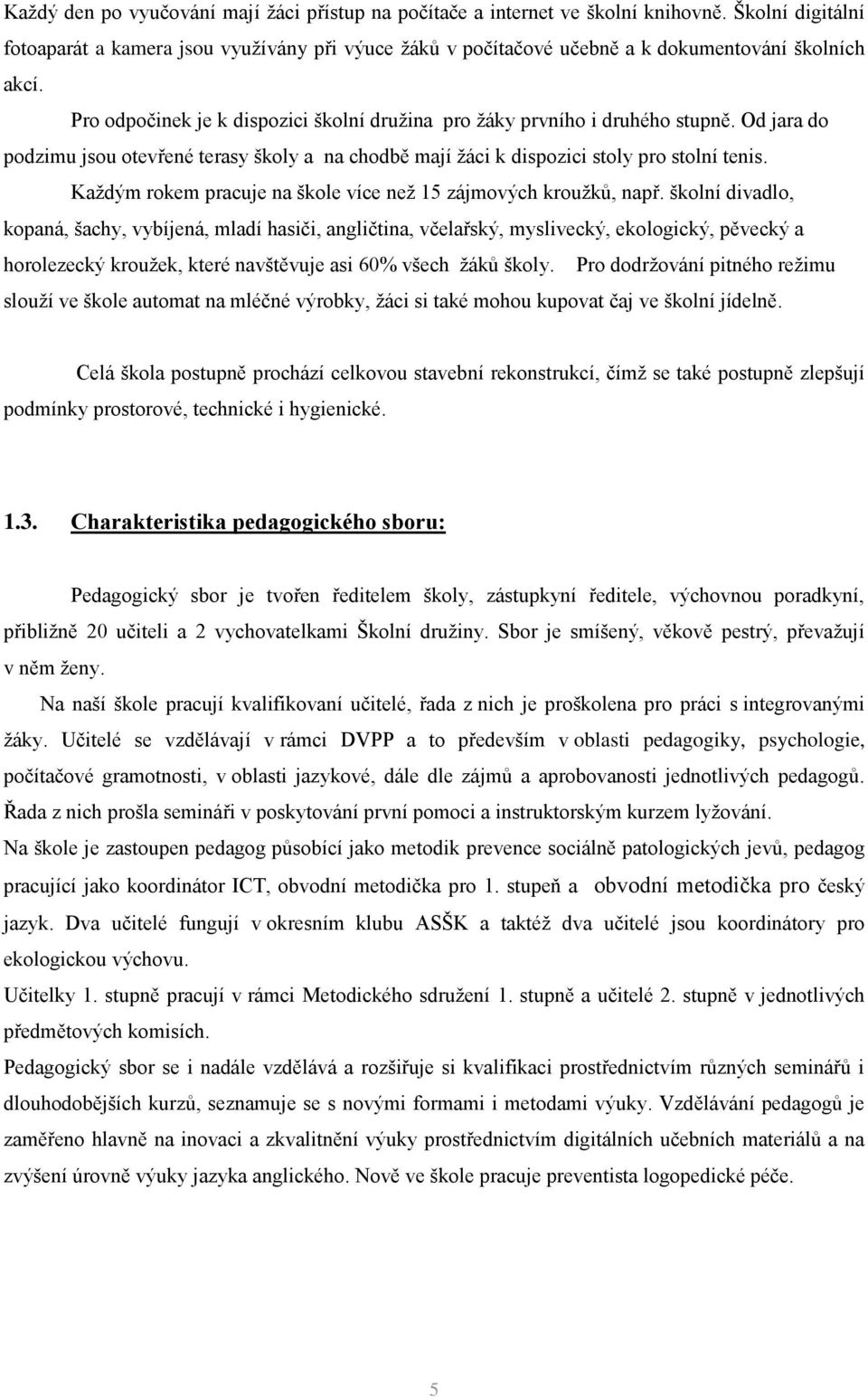 Každý den po vyučování mají žáci přístup na počítače a internet ve školní knihovně. Školní digitální fotoaparát a kamera jsou využívány při výuce žáků v počítačové učebně a k dokumentování školních akcí.

Pro odpočinek je k dispozici školní družina pro žáky prvního i druhého stupně. Od jara do podzimu jsou otevřené terasy školy a na chodbě mají žáci k dispozici stoly pro stolní tenis.

Každým rokem pracuje na škole více než 15 zájmových kroužků, např. školní divadlo, kopaná, šachy, vybíjená, mladí hasiči, angličtina, včelařský, myslivecký, ekologický, pěvecký a horolezecký kroužek, které navštěvuje asi 60% všech žáků školy. Pro dodržování pitného režimu slouží ve škole automat na mléčné výrobky, žáci si také mohou kupovat čaj ve školní jídelně.

Celá škola postupně prochází celkovou stavební rekonstrukcí, čímž se také postupně zlepšují podmínky prostorové, technické i hygienické.

1.3. Charakteristika pedagogického sboru:

Pedagogický sbor je tvořen ředitelem školy, zástupkyní ředitele, výchovnou poradkyní, přibližně 20 učiteli a 2 vychovatelkami Školní družiny. Sbor je smíšený, věkově pestrý, převažují v něm ženy.

Na naší škole pracují kvalifikovaní učitelé, řada z nich je proškolena pro práci s integrovanými žáky. Učitelé se vzdělávají v rámci DVPP a to především v oblasti pedagogiky, psychologie, počítačové gramotnosti, v oblasti jazykové, dále dle zájmů a aprobovanosti jednotlivých pedagogů. Řada z nich prošla semináři v poskytování první pomoci a instruktorským kurzem lyžování.

Na škole je zastoupen pedagog působící jako metodik prevence sociálně patologických jevů, pedagog pracující jako koordinátor ICT, obvodní metodička pro 1. stupeň a obvodní metodička pro český jazyk. Dva učitelé fungují v okresním klubu ASŠK a taktéž dva učitelé jsou koordinátory pro ekologickou výchovu.

Učitelky 1. stupně pracují v rámci Metodického sdružení 1. stupně a učitelé 2. stupně v jednotlivých předmětových komisích.

Pedagogický sbor se i nadále vzdělává a rozšiřuje si kvalifikaci prostřednictvím různých seminářů i dlouhodobějších kurzů, seznamuje se s novými formami i metodami výuky. Vzdělávání pedagogů je zaměřeno hlavně na inovaci a zkvalitnění výuky prostřednictvím digitálních učebních materiálů a na zvýšení úrovně výuky jazyka anglického. Nově ve škole pracuje preventista logopedické péče.

5